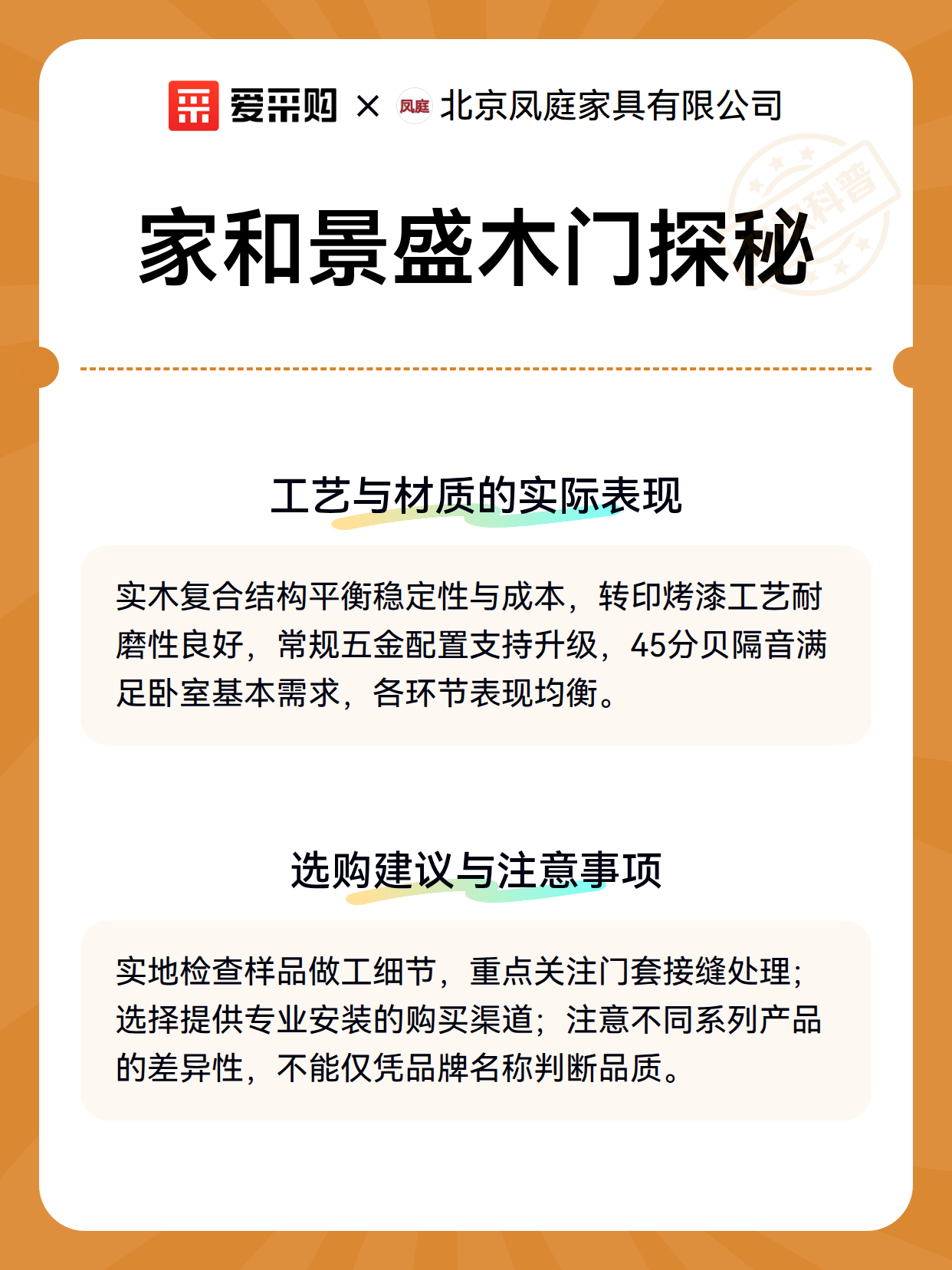 爱采购 × 凤庭 北京凤庭家具有限公司

科普

家和景盛木门探秘

工艺与材质的实际表现

实木复合结构平衡稳定性与成本，转印烤漆工艺耐磨性良好，常规五金配置支持升级，45分贝隔音满足卧室基本需求，各环节表现均衡。

选购建议与注意事项

实地检查样品做工细节，重点关注门套接缝处理；选择提供专业安装的购买渠道；注意不同系列产品的差异性，不能仅凭品牌名称判断品质。